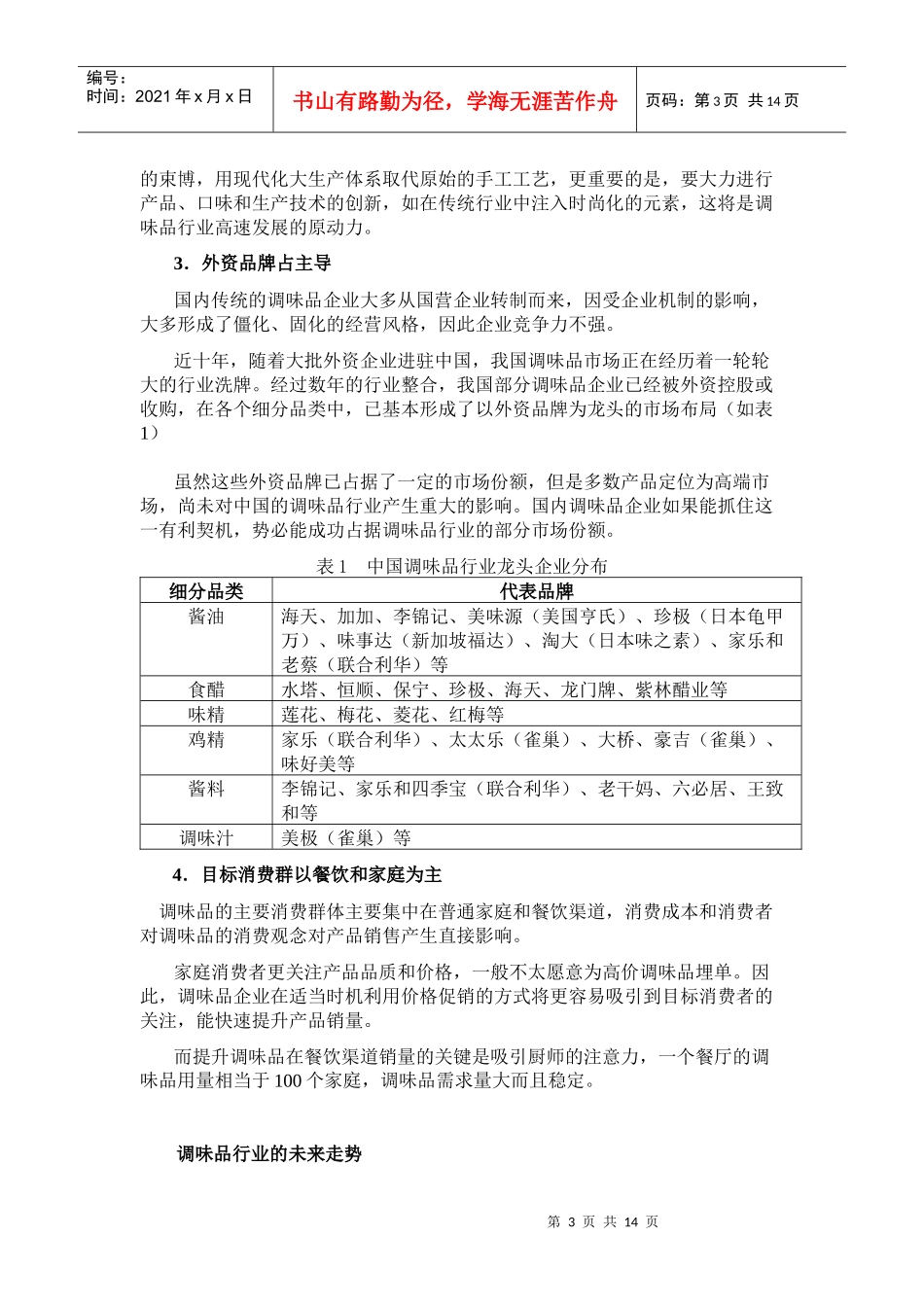 编号：
时间：2021 年 x 月 x 日

书山有路勤为径，学海无涯苦作舟

页码：第 3 页 共 14 页

的束博，用现代化大生产体系取代原始的手工工艺，更重要的是，要大力进行产品、口味和生产技术的创新，如在传统行业中注入时尚化的元素，这将是调味品行业高速发展的原动力。

3．外资品牌占主导

国内传统的调味品企业大多从国营企业转制而来，因受企业机制的影响，大多形成了僵化、固化的经营风格，因此企业竞争力不强。

近十年，随着大批外资企业进驻中国，我国调味品市场正在经历着一轮轮大的行业洗牌。经过数年的行业整合，我国部分调味品企业已经被外资控股或收购，在各个细分品类中，已基本形成了以外资品牌为龙头的市场布局（如表 1）

虽然这些外资品牌已占据了一定的市场份额，但是多数产品定位为高端市场，尚未对中国的调味品行业产生重大的影响。国内调味品企业如果能抓住这一有利契机，势必能成功占据调味品行业的部分市场份额。

表 1　中国调味品行业龙头企业分布

| 细分品类 | 代表品牌 |
|---|---|
| 酱油 | 海天、加加、李锦记、美味源（美国亨氏）、珍极（日本龟甲万）、味事达（新加坡福达）、淘大（日本味之素）、家乐和老蔡（联合利华）等 |
| 食醋 | 水塔、恒顺、保宁、珍极、海天、龙门牌、紫林醋业等 |
| 味精 | 莲花、梅花、菱花、红梅等 |
| 鸡精 | 家乐（联合利华）、太太乐（雀巢）、大桥、豪吉（雀巢）、味好美等 |
| 酱料 | 李锦记、家乐和四季宝（联合利华）、老干妈、六必居、王致和等 |
| 调味汁 | 美极（雀巢）等 |

4．目标消费群以餐饮和家庭为主

调味品的主要消费群体主要集中在普通家庭和餐饮渠道，消费成本和消费者对调味品的消费观念对产品销售产生直接影响。

家庭消费者更关注产品品质和价格，一般不太愿意为高价调味品埋单。因此，调味品企业在适当时机利用价格促销的方式将更容易吸引到目标消费者的关注，能快速提升产品销量。

而提升调味品在餐饮渠道销量的关键是吸引厨师的注意力，一个餐厅的调味品用量相当于 100 个家庭，调味品需求量大而且稳定。

调味品行业的未来走势

第 3 页 共 14 页